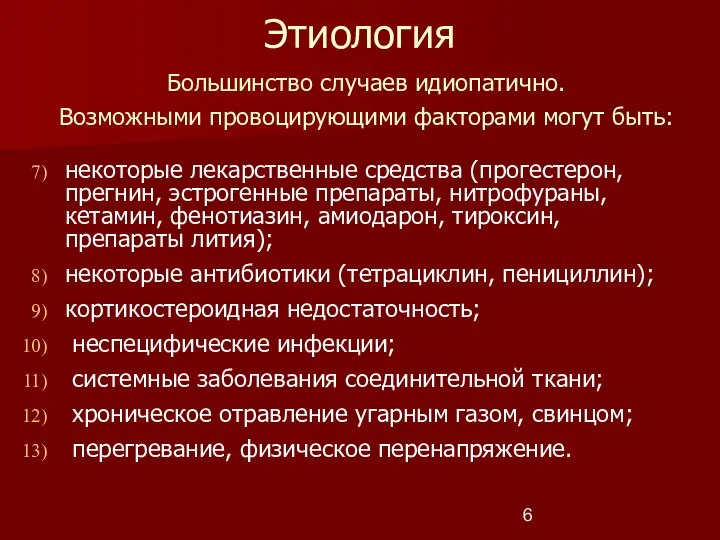 Этиология

Большинство случаев идиопатично.
Возможными провоцирующими факторами могут быть:

7) некоторые лекарственные средства (прогестерон, прегнин, эстрогенные препараты, нитрофураны, кетамин, фенотиазин, амиодарон, тироксин, препараты лития);
8) некоторые антибиотики (тетрациклин, пенициллин);
9) кортикостероидная недостаточность;
10) неспецифические инфекции;
11) системные заболевания соединительной ткани;
12) хроническое отравление угарным газом, свинцом;
13) перегревание, физическое перенапряжение.

6